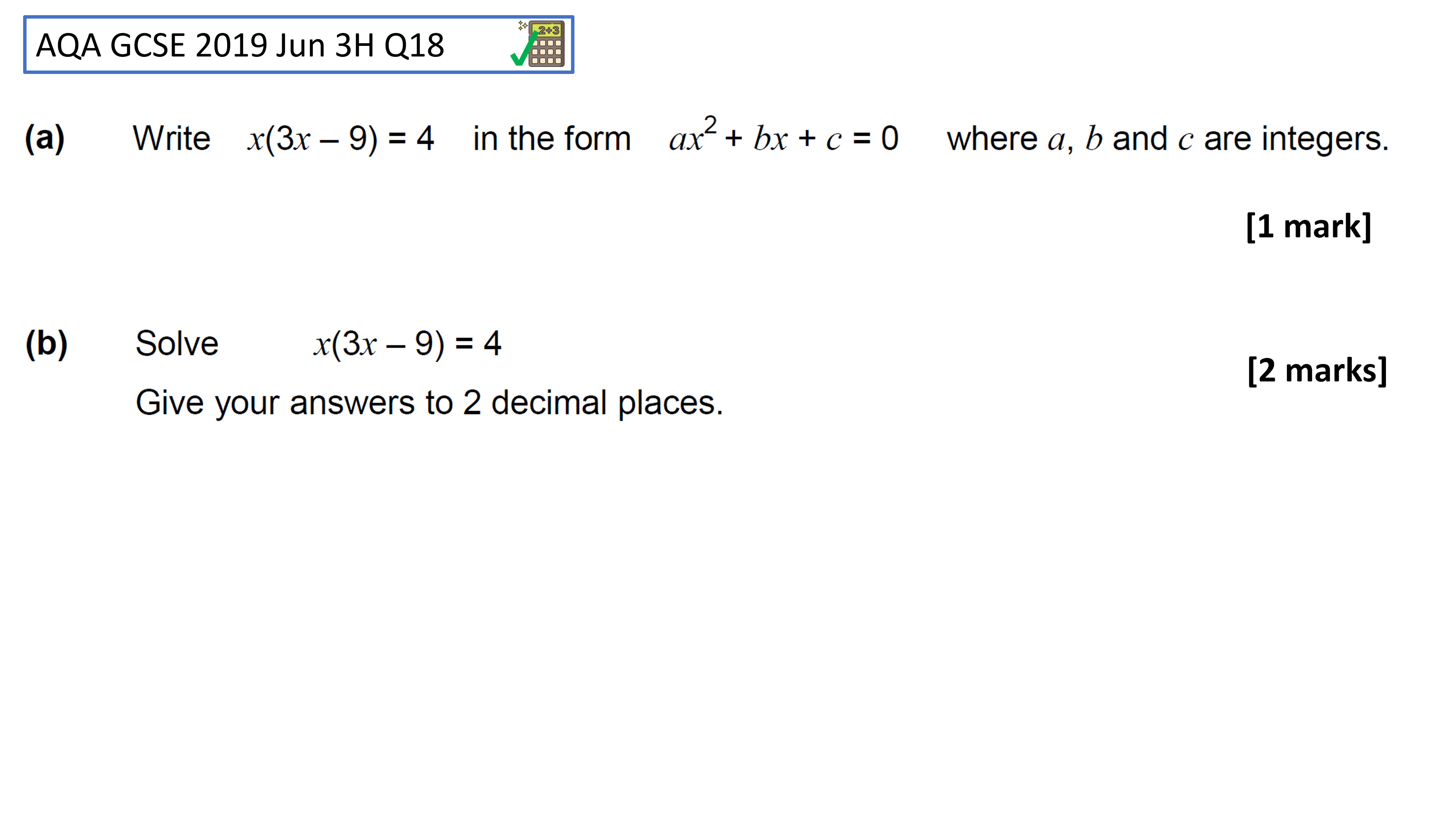 AQA GCSE 2019 Jun 3H Q18

2+3

(a) Write $x(3x - 9) = 4$ in the form $ax^2 + bx + c = 0$ where $a$, $b$ and $c$ are integers.

[1 mark]

(b) Solve $x(3x - 9) = 4$

Give your answers to 2 decimal places.

[2 marks]